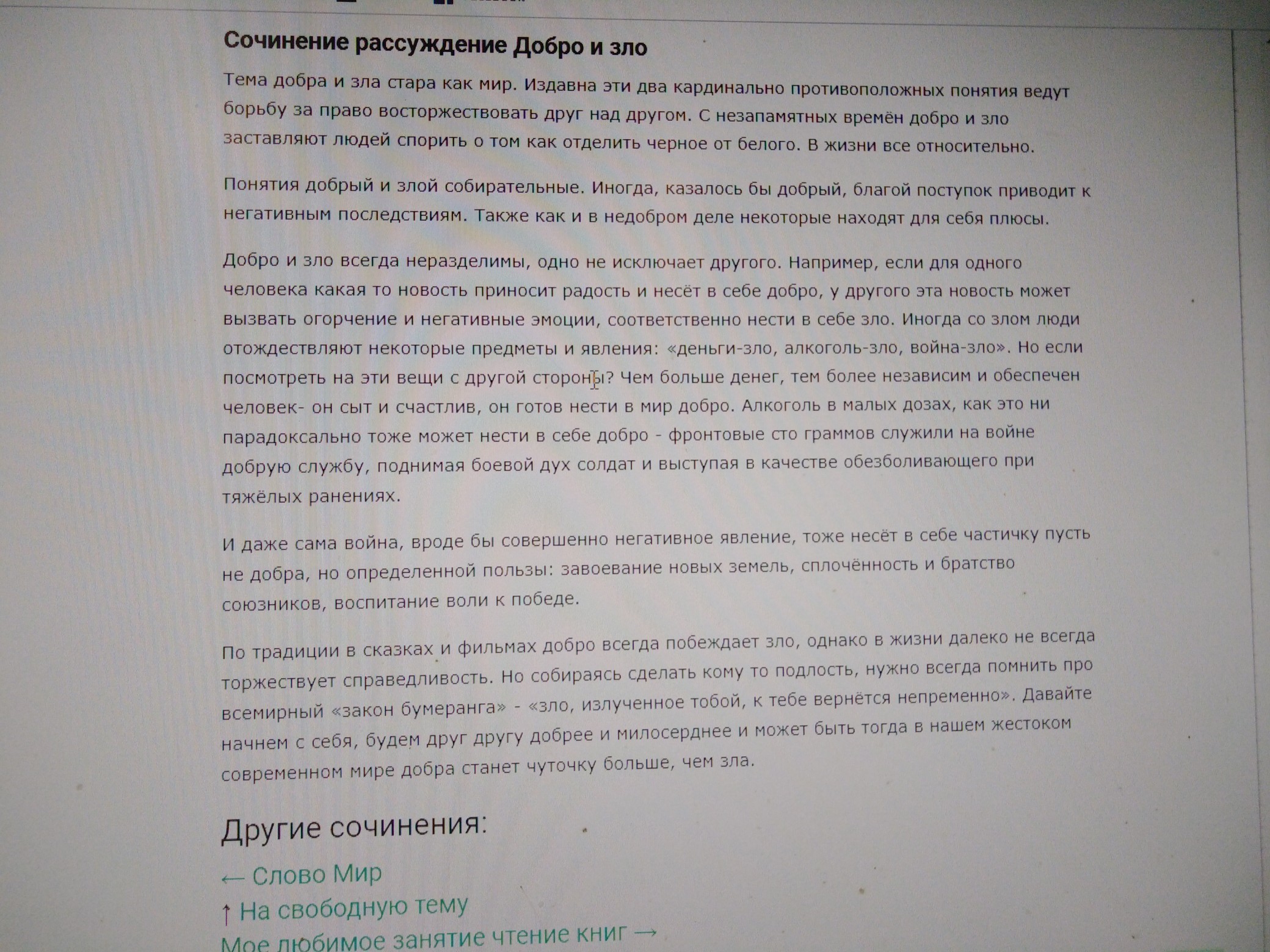 Сочинение рассуждение Добро и зло

Тема добра и зла стара как мир. Издавна эти два кардинально противоположных понятия ведут борьбу за право восторжествовать друг над другом. С незапамятных времён добро и зло заставляют людей спорить о том как отделить черное от белого. В жизни все относительно.

Понятия добрый и злой собирательные. Иногда, казалось бы добрый, благой поступок приводит к негативным последствиям. Также как и в недобром деле некоторые находят для себя плюсы.

Добро и зло всегда неразделимы, одно не исключает другого. Например, если для одного человека какая то новость приносит радость и несёт в себе добро, у другого эта новость может вызвать огорчение и негативные эмоции, соответственно нести в себе зло. Иногда со злом люди отождествляют некоторые предметы и явления: «деньги-зло, алкоголь-зло, война-зло». Но если посмотреть на эти вещи с другой стороны? Чем больше денег, тем более независим и обеспечен человек- он сыт и счастлив, он готов нести в мир добро. Алкоголь в малых дозах, как это ни парадоксально тоже может нести в себе добро - фронтовые сто граммов служили на войне добрую службу, поднимая боевой дух солдат и выступая в качестве обезболивающего при тяжёлых ранениях.

И даже сама война, вроде бы совершенно негативное явление, тоже несёт в себе частичку пусть не добра, но определенной пользы: завоевание новых земель, сплочённость и братство союзников, воспитание воли к победе.

По традиции в сказках и фильмах добро всегда побеждает зло, однако в жизни далеко не всегда торжествует справедливость. Но собираясь сделать кому то подлость, нужно всегда помнить про всемирный «закон бумеранга» - «зло, излученное тобой, к тебе вернётся непременно». Давайте начнем с себя, будем друг другу добрее и милосерднее и может быть тогда в нашем жестоком современном мире добра станет чуточку больше, чем зла.

Другие сочинения:

← Слово Мир
↑ На свободную тему
Мое любимое занятие чтение книг →